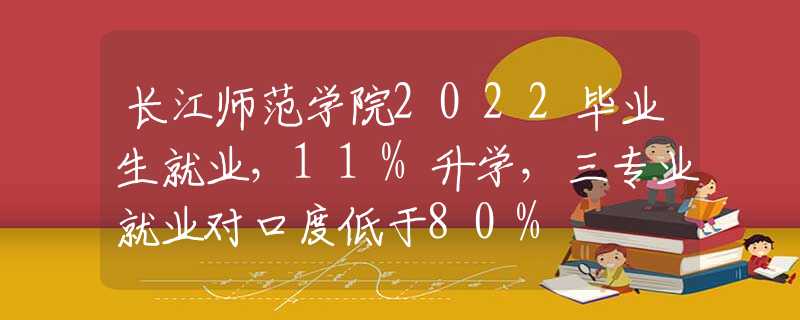 长江师范学院2022毕业生就业，11%升学，三专业就业对口度低于80%